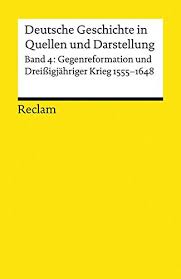 Deutsche Geschichte in Quellen und Darstellung

Band 4: Gegenreformation und Dreißigjähriger Krieg 1555–1648

Reclam